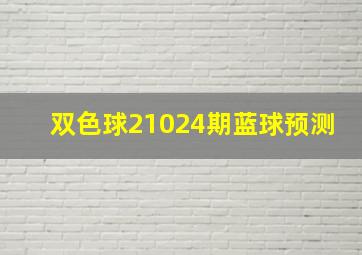 双色球21024期蓝球预测